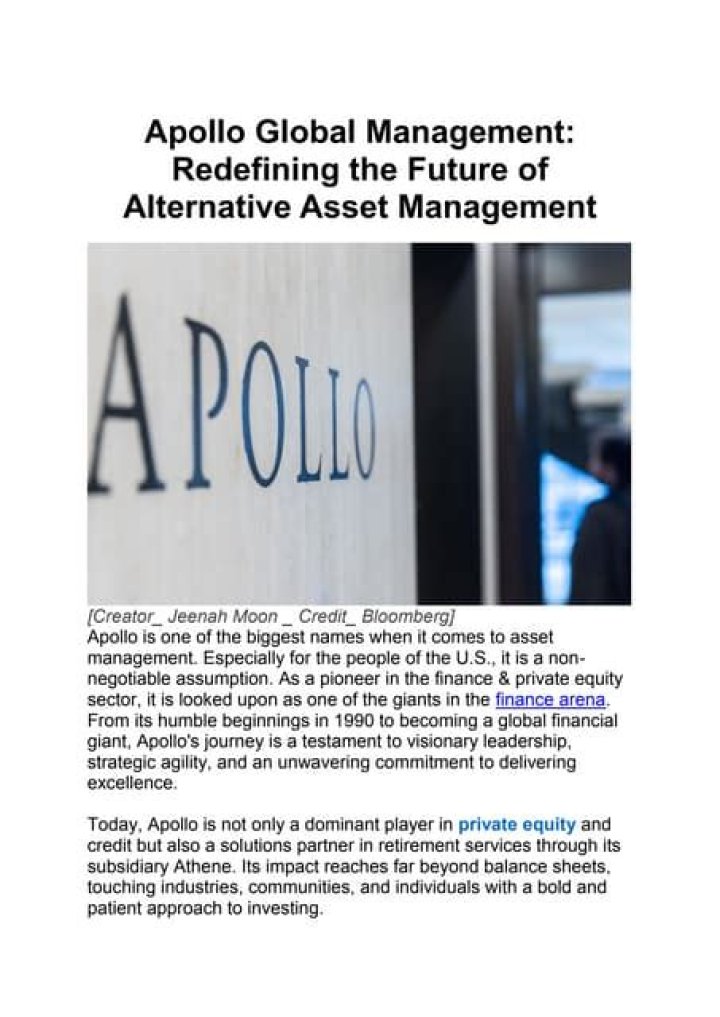 Apollo Global Management: Redefining the Future of Alternative Asset Management

APOLLO

[Creator_ Jeenah Moon _ Credit_ Bloomberg]

Apollo is one of the biggest names when it comes to asset management. Especially for the people of the U.S., it is a non-negotiable assumption. As a pioneer in the finance & private equity sector, it is looked upon as one of the giants in the finance arena. From its humble beginnings in 1990 to becoming a global financial giant, Apollo's journey is a testament to visionary leadership, strategic agility, and an unwavering commitment to delivering excellence.

Today, Apollo is not only a dominant player in private equity and credit but also a solutions partner in retirement services through its subsidiary Athene. Its impact reaches far beyond balance sheets, touching industries, communities, and individuals with a bold and patient approach to investing.